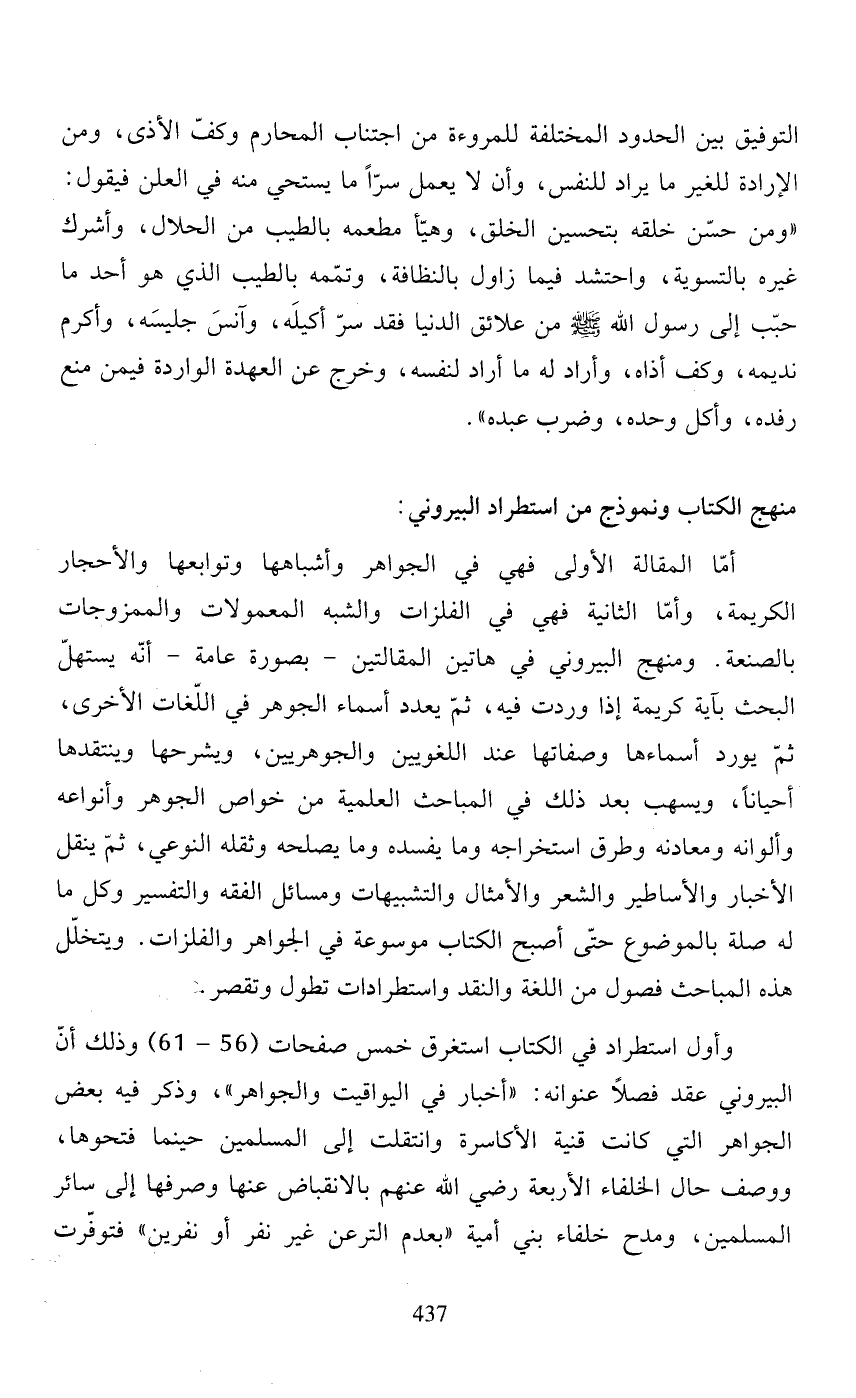 التوفيق بين الحدود المختلفة للمروءة من اجتناب المحارم وكفّ الأذى، ومن الإرادة للغير ما يراد للنفس، وأن لا يعمل سرّاً ما يستحي منه في العلن فيقول: «ومن حسّن خلقه بتحسين الخلق، وهيّأ مطعمه بالطيب من الحلال، وأشرك غيره بالتسوية، واحتشد فيما زاول بالنظافة، وتمّمه بالطيب الذي هو أحد ما حبّب إلى رسول الله ﷺ من علائق الدنيا فقد سرّ أكيلَه، وآنسَ جليسَه، وأكرم نديمه، وكف أذاه، وأراد له ما أراد لنفسه، وخرج عن العهدة الواردة فيمن منع رفده، وأكل وحده، وضرب عبده».

منهج الكتاب ونموذج من استطراد البيروني:

أمّا المقالة الأولى فهي في الجواهر وأشباهها وتوابعها والأحجار الكريمة، وأمّا الثانية فهي في الفلزات والشبه المعمولات والممزوجات بالصنعة. ومنهج البيروني في هاتين المقالتين - بصورة عامة - أنّه يستهلّ البحث بآية كريمة إذا وردت فيه، ثمّ يعدد أسماء الجوهر في اللّغات الأخرى، ثمّ يورد أسماءها وصفاتها عند اللغويين والجوهريين، ويشرحها وينتقدها أحياناً، ويسهب بعد ذلك في المباحث العلمية من خواص الجوهر وأنواعه وألوانه ومعادنه وطرق استخراجه وما يفسده وما يصلحه وثقله النوعي، ثمّ ينقل الأخبار والأساطير والشعر والأمثال والتشبيهات ومسائل الفقه والتفسير وكل ما له صلة بالموضوع حتّى أصبح الكتاب موسوعة في الجواهر والفلزات. ويتخلّل هذه المباحث فصول من اللغة والنقد واستطرادات تطول وتقصر.

وأول استطراد في الكتاب استغرق خمس صفحات (56 - 61) وذلك أنّ البيروني عقد فصلاً عنوانه: «أخبار في اليواقيت والجواهر»، وذكر فيه بعض الجواهر التي كانت قنية الأكاسرة وانتقلت إلى المسلمين حينما فتحوها، ووصف حال الخلفاء الأربعة رضي الله عنهم بالانقباض عنها وصرفها إلى سائر المسلمين، ومدح خلفاء بني أمية «بعدم الترعن غير نفر أو نفرين» فتوفّرت

437